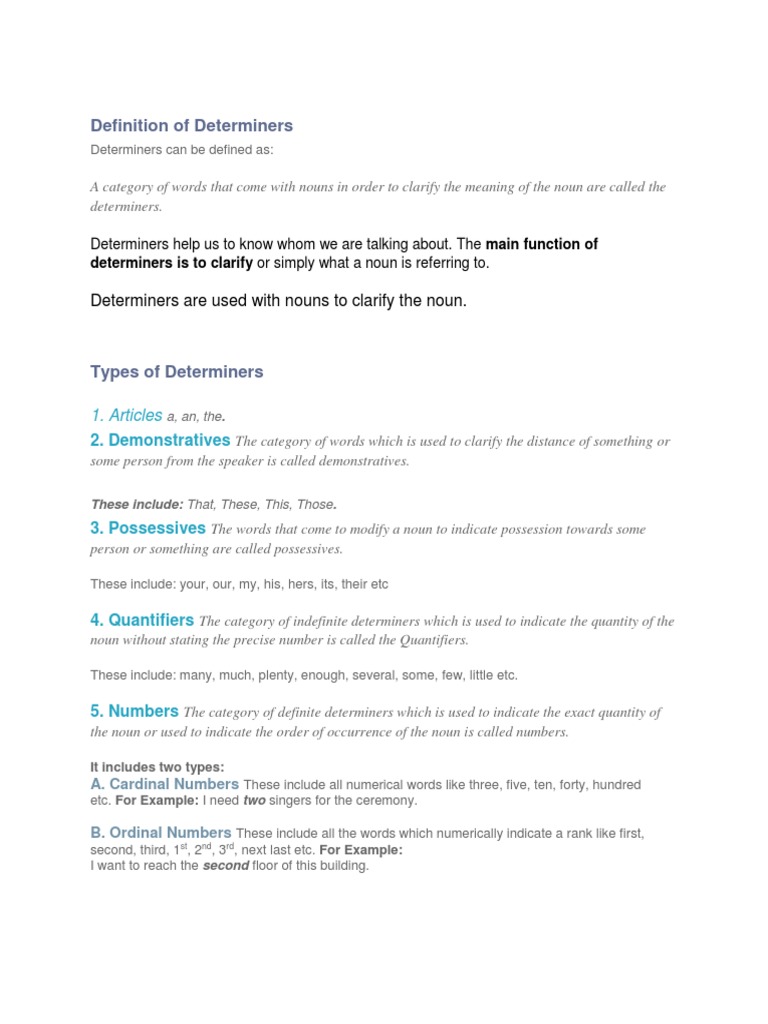 Definition of Determiners

Determiners can be defined as:

A category of words that come with nouns in order to clarify the meaning of the noun are called the determiners.

Determiners help us to know whom we are talking about. The main function of determiners is to clarify or simply what a noun is referring to.

Determiners are used with nouns to clarify the noun.

Types of Determiners

1. Articles a, an, the.

2. Demonstratives The category of words which is used to clarify the distance of something or some person from the speaker is called demonstratives.

These include: That, These, This, Those.

3. Possessives The words that come to modify a noun to indicate possession towards some person or something are called possessives.

These include: your, our, my, his, hers, its, their etc

4. Quantifiers The category of indefinite determiners which is used to indicate the quantity of the noun without stating the precise number is called the Quantifiers.

These include: many, much, plenty, enough, several, some, few, little etc.

5. Numbers The category of definite determiners which is used to indicate the exact quantity of the noun or used to indicate the order of occurrence of the noun is called numbers.

It includes two types:
A. Cardinal Numbers These include all numerical words like three, five, ten, forty, hundred etc. For Example: I need two singers for the ceremony.

B. Ordinal Numbers These include all the words which numerically indicate a rank like first, second, third, $1^{st}$, $2^{nd}$, $3^{rd}$, next last etc. For Example:
I want to reach the second floor of this building.